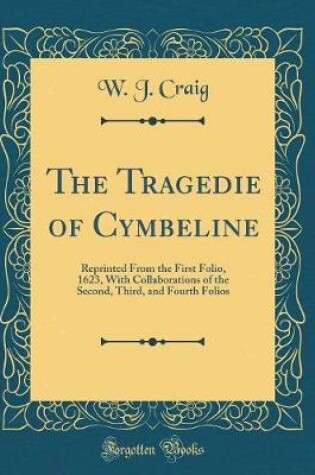 W. J. Craig

The Tragedie of Cymbeline

Reprinted From the First Folio, 1623, With Collaborations of the Second, Third, and Fourth Folios

Forgotten Books